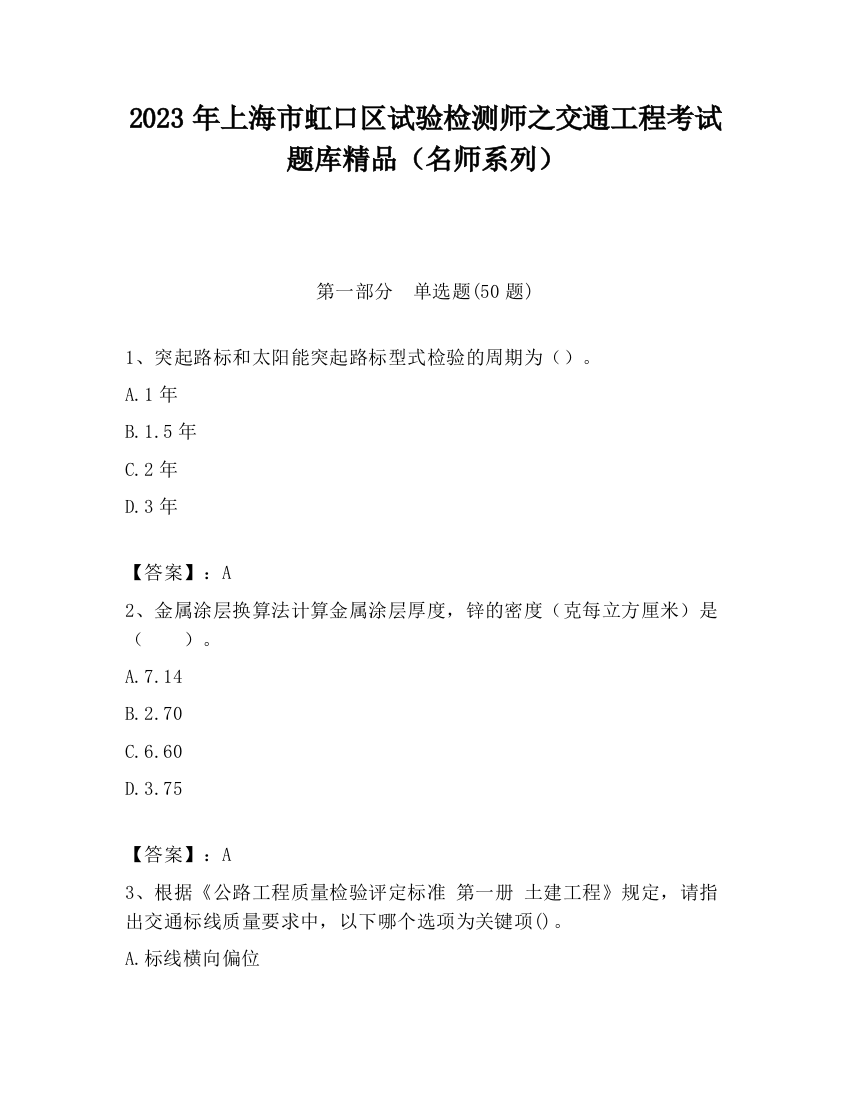 2023 年上海市虹口区试验检测师之交通工程考试题库精品（名师系列）

第一部分　单选题(50 题)

1、突起路标和太阳能突起路标型式检验的周期为（）。

A.1 年

B.1.5 年

C.2 年

D.3 年

【答案】：A

2、金属涂层换算法计算金属涂层厚度，锌的密度（克每立方厘米）是（　　）。

A.7.14

B.2.70

C.6.60

D.3.75

【答案】：A

3、根据《公路工程质量检验评定标准 第一册 土建工程》规定，请指出交通标线质量要求中，以下哪个选项为关键项()。

A.标线横向偏位